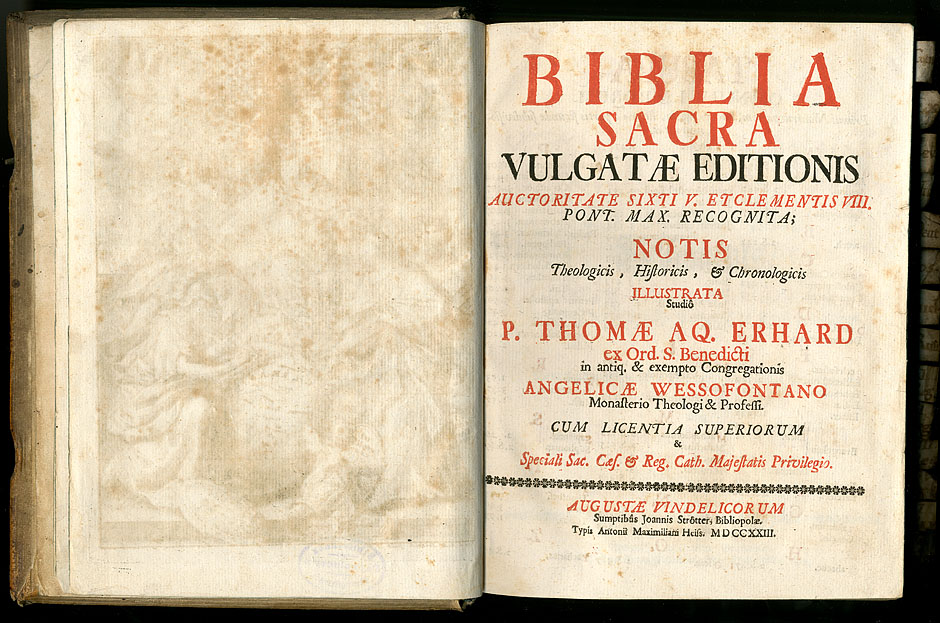 BIBLIA
SACRA
VULGATÆ EDITIONIS
AUCTORITATE SIXTI V. ET CLEMENTIS VIII. PONT. MAX. RECOGNITA;
NOTIS
Theologicis, Historicis, & Chronologicis
ILLUSTRATA
Studiô
P. THOMÆ AQ. ERHARD
ex Ord. S. Benedicti
in antiq. & exempto Congregationis
ANGELICÆ WESSOFONTANO
Monasterio Theologi & Professi.
CUM LICENTIA SUPERIORUM
&
Speciali Sac. Cæs. & Reg. Cath. Majestatis Privilegio.

AUGUSTÆ VINDELICORUM
Sumptibus Joannis Strötter, Bibliopolæ.
Typis Antonii Maximiliani Heiss. MDCCXXIII.